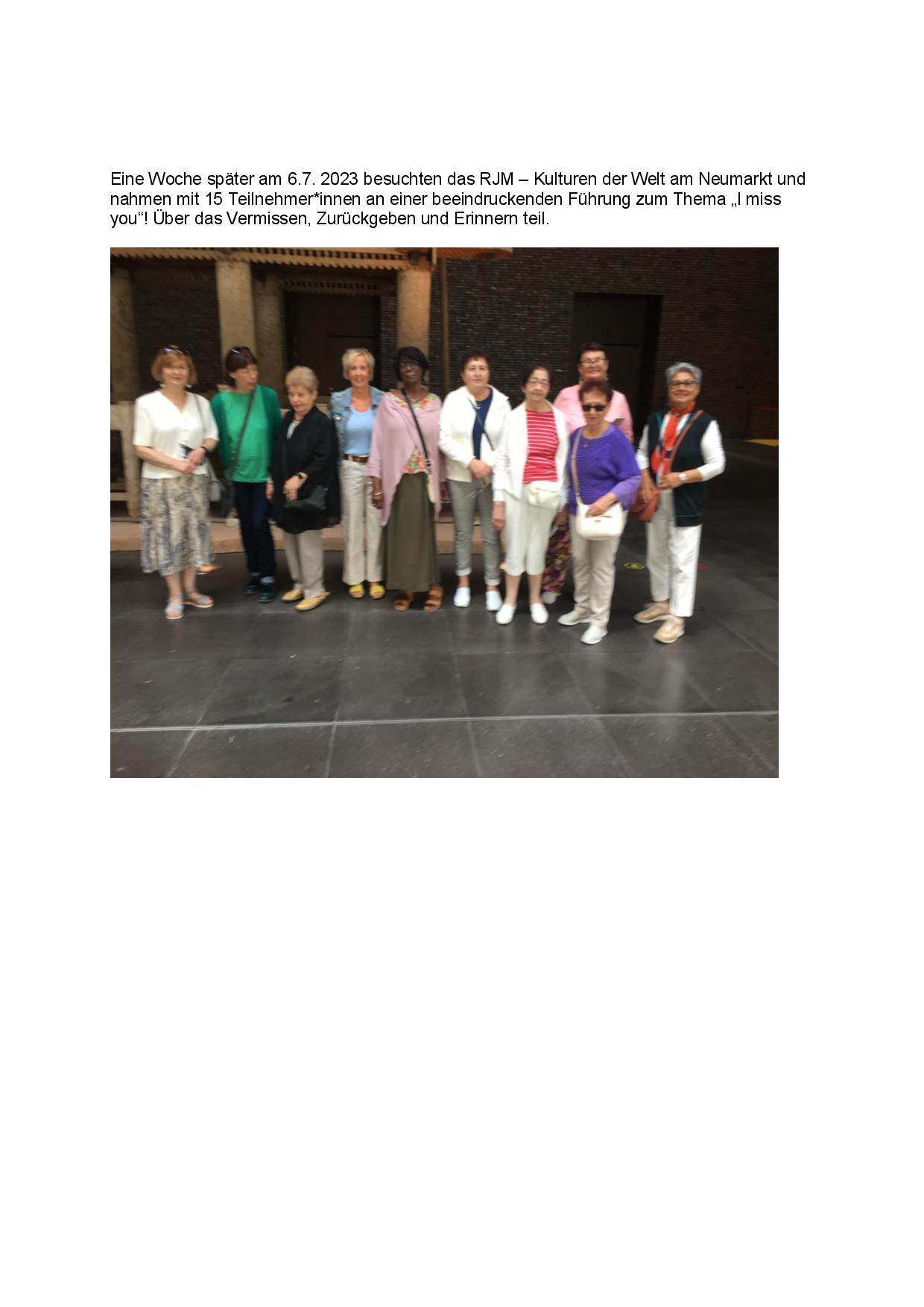 Eine Woche später am 6.7. 2023 besuchten das RJM – Kulturen der Welt am Neumarkt und nahmen mit 15 Teilnehmer*innen an einer beeindruckenden Führung zum Thema „I miss you“! Über das Vermissen, Zurückgeben und Erinnern teil.